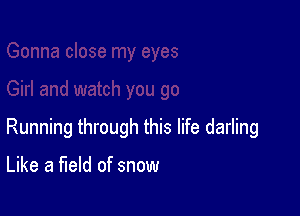 Gonna close my eyes

Girl and watch you go

Running through this life darling

Like a field of snow